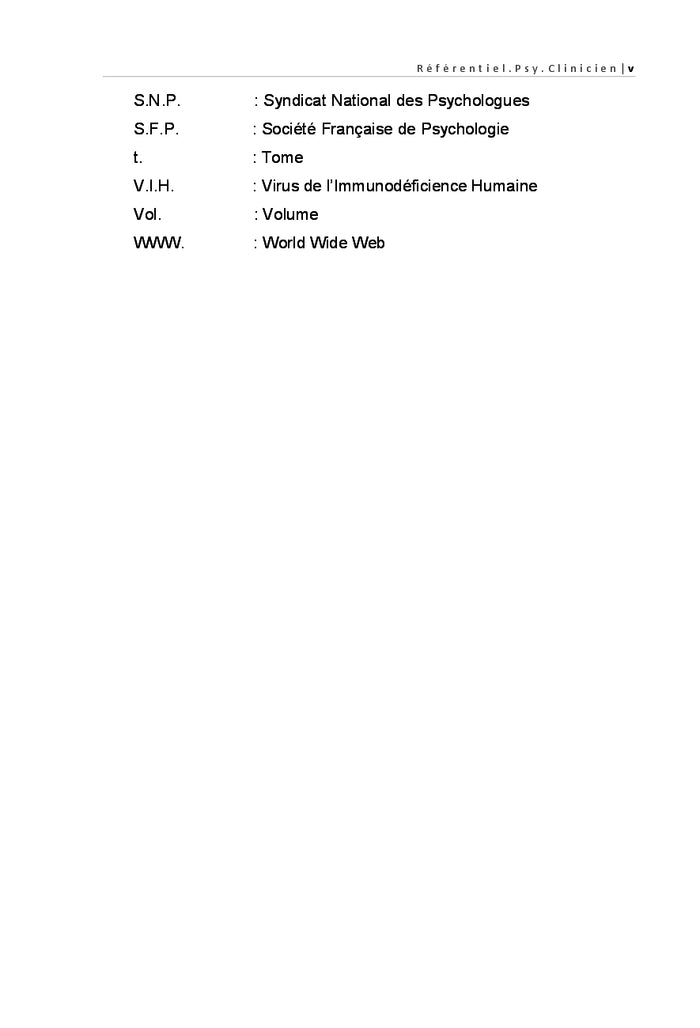 Référentiel.Psy.Clinicien | v

S.N.P. : Syndicat National des Psychologues
S.F.P. : Société Française de Psychologie
t. : Tome
V.I.H. : Virus de l'Immunodéficience Humaine
Vol. : Volume
WWW. : World Wide Web